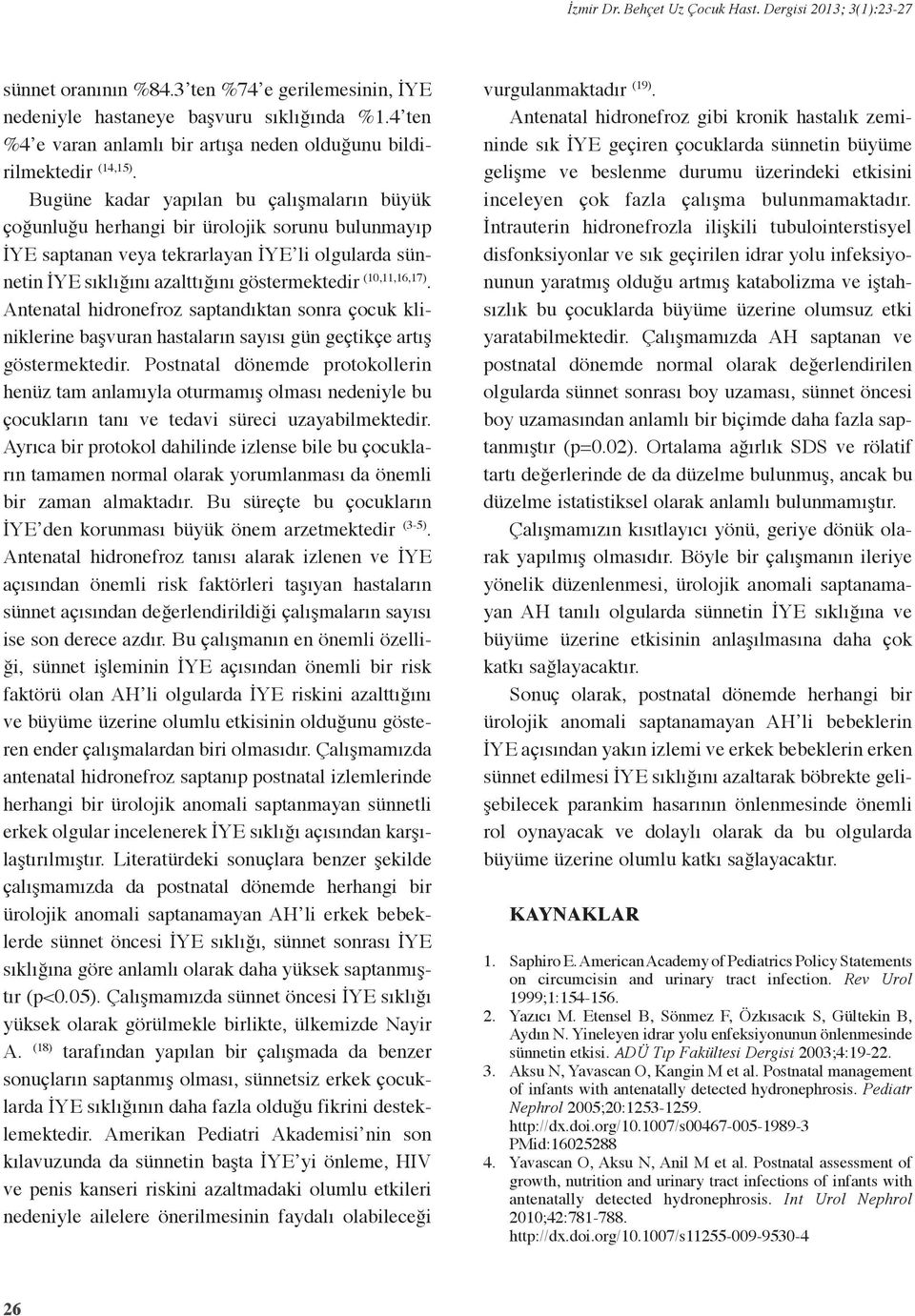 İzmir Dr. Behçet Uz Çocuk Hast. Dergisi 2013; 3(1):23-27

sünnet oranının %84.3'ten %74'e gerilemesinin, İYE nedeniyle hastaneye başvuru sıklığında %1.4'ten %4'e varan anlamlı bir artışa neden olduğunu bildirilmektedir $^{(14,15)}$.

Bugüne kadar yapılan bu çalışmaların büyük çoğunluğu herhangi bir ürolojik sorunu bulunmayıp İYE saptanan veya tekrarlayan İYE'li olgularda sünnetin İYE sıklığını azalttığını göstermektedir $^{(10,11,16,17)}$. Antenatal hidronefroz saptandıktan sonra çocuk kliniklerine başvuran hastaların sayısı gün geçtikçe artış göstermektedir. Postnatal dönemde protokollerin henüz tam anlamıyla oturmamış olması nedeniyle bu çocukların tanı ve tedavi süreci uzayabilmektedir. Ayrıca bir protokol dahilinde izlense bile bu çocukların tamamen normal olarak yorumlanması da önemli bir zaman almaktadır. Bu süreçte bu çocukların İYE'den korunması büyük önem arzetmektedir $^{(3-5)}$. Antenatal hidronefroz tanısı alarak izlenen ve İYE açısından önemli risk faktörleri taşıyan hastaların sünnet açısından değerlendirildiği çalışmaların sayısı ise son derece azdır. Bu çalışmanın en önemli özelliği, sünnet işleminin İYE açısından önemli bir risk faktörü olan AH'li olgularda İYE riskini azalttığını ve büyüme üzerine olumlu etkisinin olduğunu gösteren ender çalışmalardan biri olmasıdır. Çalışmamızda antenatal hidronefroz saptanıp postnatal izlemlerinde herhangi bir ürolojik anomali saptanmayan sünnetli erkek olgular incelenerek İYE sıklığı açısından karşılaştırılmıştır. Literatürdeki sonuçlara benzer şekilde çalışmamızda da postnatal dönemde herhangi bir ürolojik anomali saptanamayan AH'li erkek bebeklerde sünnet öncesi İYE sıklığı, sünnet sonrası İYE sıklığına göre anlamlı olarak daha yüksek saptanmıştır (p<0.05). Çalışmamızda sünnet öncesi İYE sıklığı yüksek olarak görülmekle birlikte, ülkemizde Nayir A. $^{(18)}$ tarafından yapılan bir çalışmada da benzer sonuçların saptanmış olması, sünnetsiz erkek çocuklarda İYE sıklığının daha fazla olduğu fikrini desteklemektedir. Amerikan Pediatri Akademisi'nin son kılavuzunda da sünnetin başta İYE'yi önleme, HIV ve penis kanseri riskini azaltmadaki olumlu etkileri nedeniyle ailelere önerilmesinin faydalı olabileceği vurgulanmaktadır $^{(19)}$.

Antenatal hidronefroz gibi kronik hastalık zemininde sık İYE geçiren çocuklarda sünnetin büyüme gelişme ve beslenme durumu üzerindeki etkisini inceleyen çok fazla çalışma bulunmamaktadır. İntrauterin hidronefrozla ilişkili tubulointerstisyel disfonksiyonlar ve sık geçirilen idrar yolu infeksiyonunun yaratmış olduğu artmış katabolizma ve iştahsızlık bu çocuklarda büyüme üzerine olumsuz etki yaratabilmektedir. Çalışmamızda AH saptanan ve postnatal dönemde normal olarak değerlendirilen olgularda sünnet sonrası boy uzaması, sünnet öncesi boy uzamasından anlamlı bir biçimde daha fazla saptanmıştır (p=0.02). Ortalama ağırlık SDS ve rölatif tartı değerlerinde de da düzelme bulunmuş, ancak bu düzelme istatistiksel olarak anlamlı bulunmamıştır.

Çalışmamızın kısıtlayıcı yönü, geriye dönük olarak yapılmış olmasıdır. Böyle bir çalışmanın ileriye yönelik düzenlenmesi, ürolojik anomali saptanamayan AH tanılı olgularda sünnetin İYE sıklığına ve büyüme üzerine etkisinin anlaşılmasına daha çok katkı sağlayacaktır.

Sonuç olarak, postnatal dönemde herhangi bir ürolojik anomali saptanamayan AH'li bebeklerin İYE açısından yakın izlemi ve erkek bebeklerin erken sünnet edilmesi İYE sıklığını azaltarak böbrekte gelişebilecek parankim hasarının önlenmesinde önemli rol oynayacak ve dolaylı olarak da bu olgularda büyüme üzerine olumlu katkı sağlayacaktır.

KAYNAKLAR

1. Saphiro E. American Academy of Pediatrics Policy Statements on circumcisin and urinary tract infection. Rev Urol 1999;1:154-156.
2. Yazıcı M. Etensel B, Sönmez F, Özkısacık S, Gültekin B, Aydın N. Yineleyen idrar yolu enfeksiyonunun önlenmesinde sünnetin etkisi. ADÜ Tıp Fakültesi Dergisi 2003;4:19-22.
3. Aksu N, Yavascan O, Kangin M et al. Postnatal management of infants with antenatally detected hydronephrosis. Pediatr Nephrol 2005;20:1253-1259. http://dx.doi.org/10.1007/s00467-005-1989-3 PMid:16025288
4. Yavascan O, Aksu N, Anil M et al. Postnatal assessment of growth, nutrition and urinary tract infections of infants with antenatally detected hydronephrosis. Int Urol Nephrol 2010;42:781-788. http://dx.doi.org/10.1007/s11255-009-9530-4

26